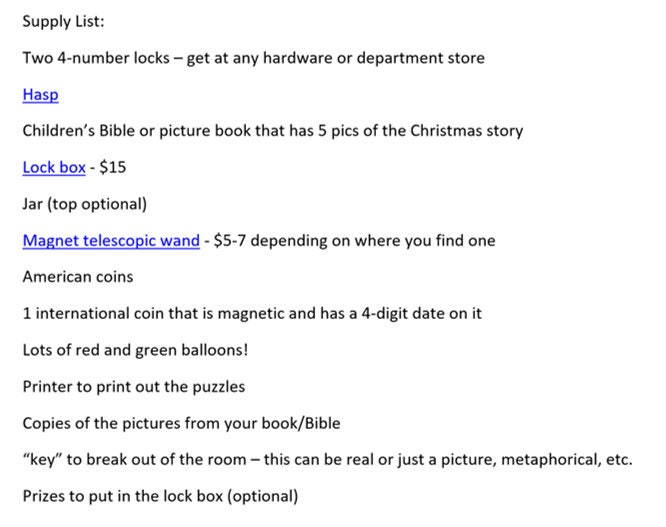 Supply List:

Two 4-number locks – get at any hardware or department store

Hasp

Children's Bible or picture book that has 5 pics of the Christmas story

Lock box - \$15

Jar (top optional)

Magnet telescopic wand - \$5-7 depending on where you find one

American coins

1 international coin that is magnetic and has a 4-digit date on it

Lots of red and green balloons!

Printer to print out the puzzles

Copies of the pictures from your book/Bible

"key" to break out of the room – this can be real or just a picture, metaphorical, etc.

Prizes to put in the lock box (optional)